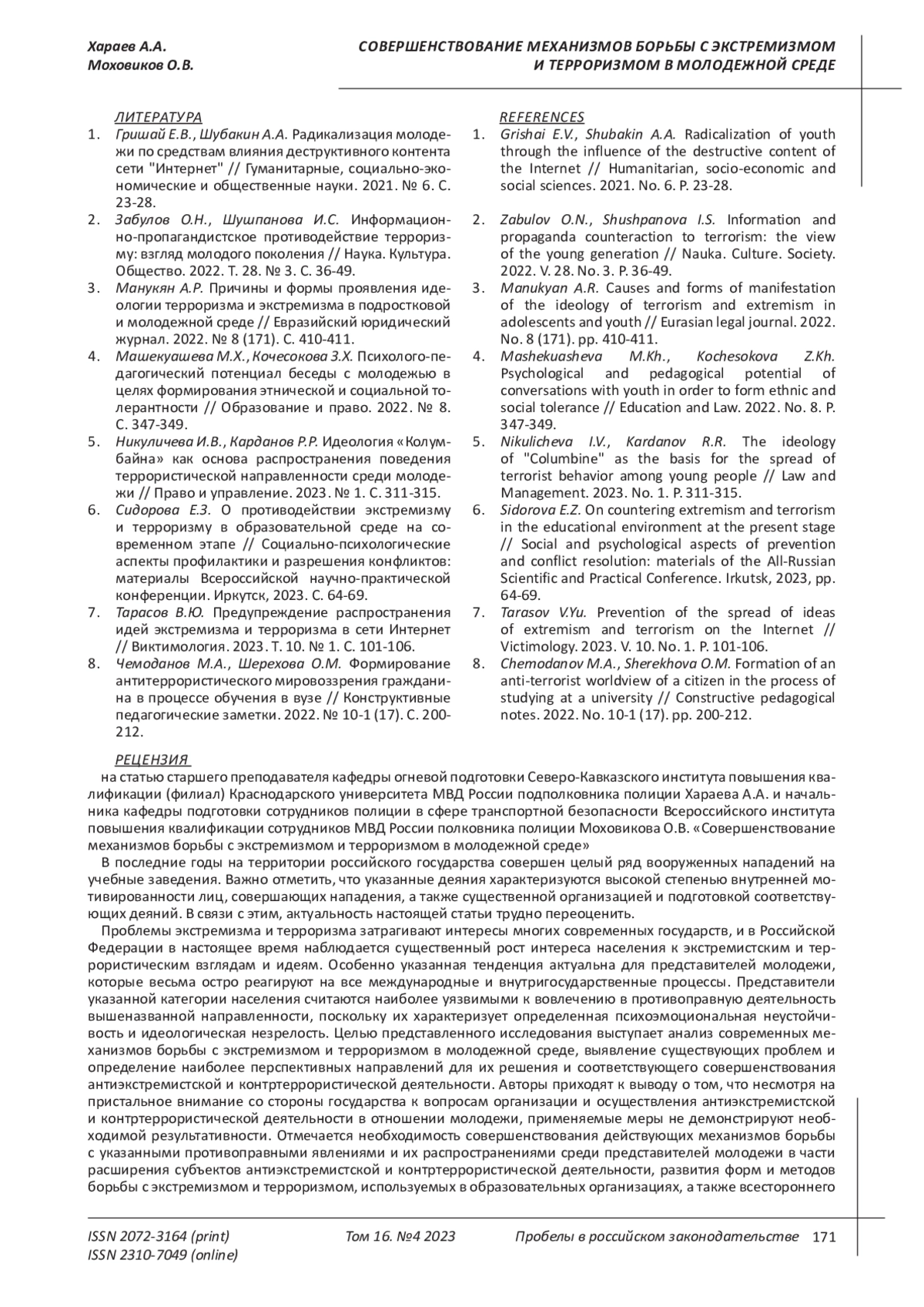 Хараев А.А.
Моховиков О.В.

СОВЕРШЕНСТВОВАНИЕ МЕХАНИЗМОВ БОРЬБЫ С ЭКСТРЕМИЗМОМ И ТЕРРОРИЗМОМ В МОЛОДЕЖНОЙ СРЕДЕ

ЛИТЕРАТУРА
1. Гришай Е.В., Шубакин А.А. Радикализация молодежи по средствам влияния деструктивного контента сети "Интернет" // Гуманитарные, социально-экономические и общественные науки. 2021. № 6. С. 23-28.
2. Забулов О.Н., Шушпанова И.С. Информационно-пропагандистское противодействие терроризму: взгляд молодого поколения // Наука. Культура. Общество. 2022. Т. 28. № 3. С. 36-49.
3. Манукян А.Р. Причины и формы проявления идеологии терроризма и экстремизма в подростковой и молодежной среде // Евразийский юридический журнал. 2022. № 8 (171). С. 410-411.
4. Машекуашева М.Х., Кочесокова З.Х. Психолого-педагогический потенциал беседы с молодежью в целях формирования этнической и социальной толерантности // Образование и право. 2022. № 8. С. 347-349.
5. Никуличева И.В., Карданов Р.Р. Идеология «Колумбайна» как основа распространения поведения террористической направленности среди молодежи // Право и управление. 2023. № 1. С. 311-315.
6. Сидорова Е.З. О противодействии экстремизму и терроризму в образовательной среде на современном этапе // Социально-психологические аспекты профилактики и разрешения конфликтов: материалы Всероссийской научно-практической конференции. Иркутск, 2023. С. 64-69.
7. Тарасов В.Ю. Предупреждение распространения идей экстремизма и терроризма в сети Интернет // Виктимология. 2023. Т. 10. № 1. С. 101-106.
8. Чемоданов М.А., Шерехова О.М. Формирование антитеррористического мировоззрения гражданина в процессе обучения в вузе // Конструктивные педагогические заметки. 2022. № 10-1 (17). С. 200-212.

REFERENCES
1. Grishai E.V., Shubakin A.A. Radicalization of youth through the influence of the destructive content of the Internet // Humanitarian, socio-economic and social sciences. 2021. No. 6. P. 23-28.
2. Zabulov O.N., Shushpanova I.S. Information and propaganda counteraction to terrorism: the view of the young generation // Nauka. Culture. Society. 2022. V. 28. No. 3. P. 36-49.
3. Manukyan A.R. Causes and forms of manifestation of the ideology of terrorism and extremism in adolescents and youth // Eurasian legal journal. 2022. No. 8 (171). pp. 410-411.
4. Mashekuasheva M.Kh., Kochesokova Z.Kh. Psychological and pedagogical potential of conversations with youth in order to form ethnic and social tolerance // Education and Law. 2022. No. 8. P. 347-349.
5. Nikulicheva I.V., Kardanov R.R. The ideology of "Columbine" as the basis for the spread of terrorist behavior among young people // Law and Management. 2023. No. 1. P. 311-315.
6. Sidorova E.Z. On countering extremism and terrorism in the educational environment at the present stage // Social and psychological aspects of prevention and conflict resolution: materials of the All-Russian Scientific and Practical Conference. Irkutsk, 2023, pp. 64-69.
7. Tarasov V.Yu. Prevention of the spread of ideas of extremism and terrorism on the Internet // Victimology. 2023. V. 10. No. 1. P. 101-106.
8. Chemodanov M.A., Sherekhova O.M. Formation of an anti-terrorist worldview of a citizen in the process of studying at a university // Constructive pedagogical notes. 2022. No. 10-1 (17). pp. 200-212.

РЕЦЕНЗИЯ
на статью старшего преподавателя кафедры огневой подготовки Северо-Кавказского института повышения квалификации (филиал) Краснодарского университета МВД России подполковника полиции Хараева А.А. и начальника кафедры подготовки сотрудников полиции в сфере транспортной безопасности Всероссийского института повышения квалификации сотрудников МВД России полковника полиции Моховикова О.В. «Совершенствование механизмов борьбы с экстремизмом и терроризмом в молодежной среде»

В последние годы на территории российского государства совершен целый ряд вооруженных нападений на учебные заведения. Важно отметить, что указанные деяния характеризуются высокой степенью внутренней мотивированности лиц, совершающих нападения, а также существенной организацией и подготовкой соответствующих деяний. В связи с этим, актуальность настоящей статьи трудно переоценить.

Проблемы экстремизма и терроризма затрагивают интересы многих современных государств, и в Российской Федерации в настоящее время наблюдается существенный рост интереса населения к экстремистским и террористическим взглядам и идеям. Особенно указанная тенденция актуальна для представителей молодежи, которые весьма остро реагируют на все международные и внутригосударственные процессы. Представители указанной категории населения считаются наиболее уязвимыми к вовлечению в противоправную деятельность вышеназванной направленности, поскольку их характеризует определенная психоэмоциональная неустойчивость и идеологическая незрелость. Целью представленного исследования выступает анализ современных механизмов борьбы с экстремизмом и терроризмом в молодежной среде, выявление существующих проблем и определение наиболее перспективных направлений для их решения и соответствующего совершенствования антиэкстремистской и контртеррористической деятельности. Авторы приходят к выводу о том, что несмотря на пристальное внимание со стороны государства к вопросам организации и осуществления антиэкстремистской и контртеррористической деятельности в отношении молодежи, применяемые меры не демонстрируют необходимой результативности. Отмечается необходимость совершенствования действующих механизмов борьбы с указанными противоправными явлениями и их распространениями среди представителей молодежи в части расширения субъектов антиэкстремистской и контртеррористической деятельности, развития форм и методов борьбы с экстремизмом и терроризмом, используемых в образовательных организациях, а также всестороннего

ISSN 2072-3164 (print)
ISSN 2310-7049 (online)
Том 16. №4 2023
Пробелы в российском законодательстве 171